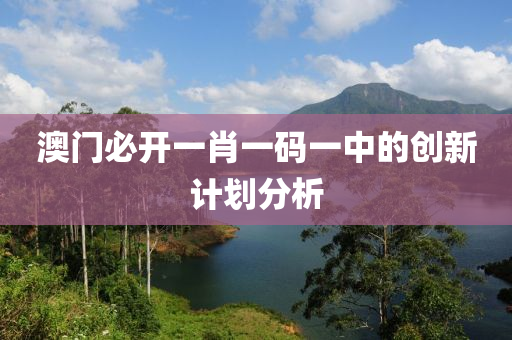 澳门必开一肖一码一中的创新计划分析